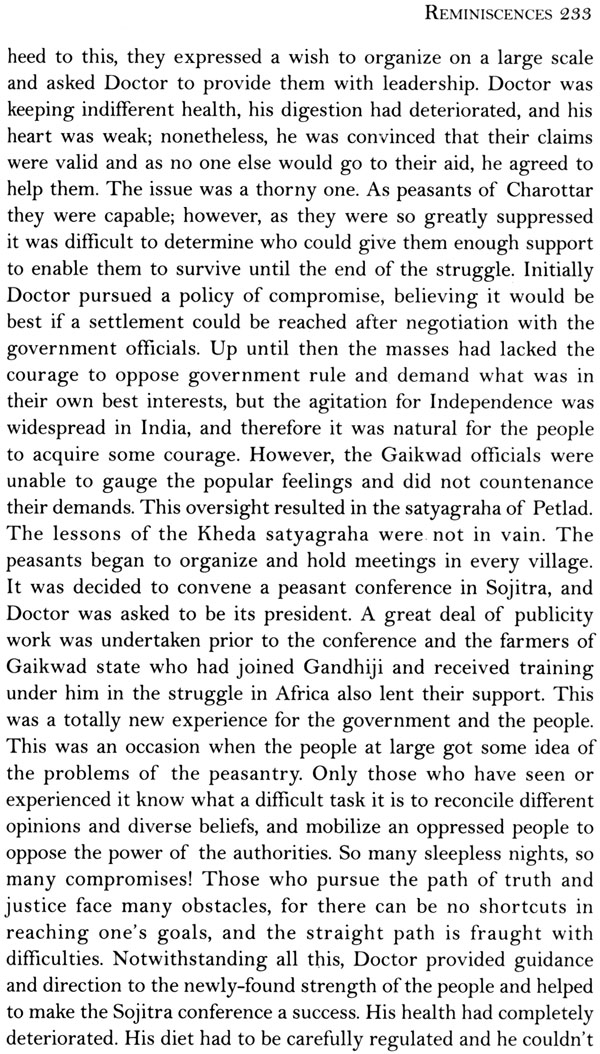 REMINISCENCES 233

heed to this, they expressed a wish to organize on a large scale and asked Doctor to provide them with leadership. Doctor was keeping indifferent health, his digestion had deteriorated, and his heart was weak; nonetheless, he was convinced that their claims were valid and as no one else would go to their aid, he agreed to help them. The issue was a thorny one. As peasants of Charottar they were capable; however, as they were so greatly suppressed it was difficult to determine who could give them enough support to enable them to survive until the end of the struggle. Initially Doctor pursued a policy of compromise, believing it would be best if a settlement could be reached after negotiation with the government officials. Up until then the masses had lacked the courage to oppose government rule and demand what was in their own best interests, but the agitation for Independence was widespread in India, and therefore it was natural for the people to acquire some courage. However, the Gaikwad officials were unable to gauge the popular feelings and did not countenance their demands. This oversight resulted in the satyagraha of Petlad. The lessons of the Kheda satyagraha were not in vain. The peasants began to organize and hold meetings in every village. It was decided to convene a peasant conference in Sojitra, and Doctor was asked to be its president. A great deal of publicity work was undertaken prior to the conference and the farmers of Gaikwad state who had joined Gandhiji and received training under him in the struggle in Africa also lent their support. This was a totally new experience for the government and the people. This was an occasion when the people at large got some idea of the problems of the peasantry. Only those who have seen or experienced it know what a difficult task it is to reconcile different opinions and diverse beliefs, and mobilize an oppressed people to oppose the power of the authorities. So many sleepless nights, so many compromises! Those who pursue the path of truth and justice face many obstacles, for there can be no shortcuts in reaching one's goals, and the straight path is fraught with difficulties. Notwithstanding all this, Doctor provided guidance and direction to the newly-found strength of the people and helped to make the Sojitra conference a success. His health had completely deteriorated. His diet had to be carefully regulated and he couldn't